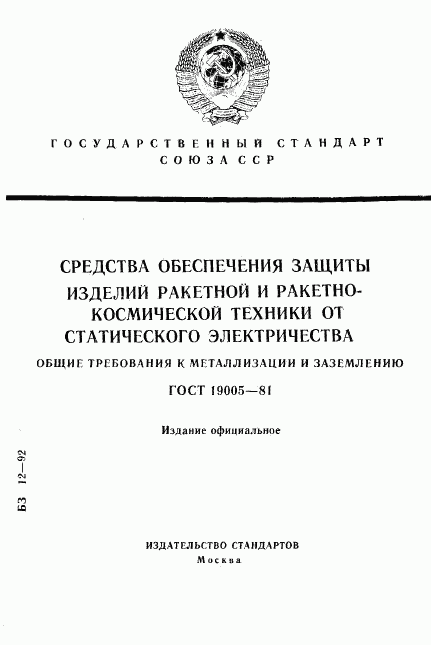 ГОСУДАРСТВЕННЫЙ СТАНДАРТ СОЮЗА ССР

СРЕДСТВА ОБЕСПЕЧЕНИЯ ЗАЩИТЫ ИЗДЕЛИЙ РАКЕТНОЙ И РАКЕТНО-КОСМИЧЕСКОЙ ТЕХНИКИ ОТ СТАТИЧЕСКОГО ЭЛЕКТРИЧЕСТВА

ОБЩИЕ ТРЕБОВАНИЯ К МЕТАЛЛИЗАЦИИ И ЗАЗЕМЛЕНИЮ

ГОСТ 19005—81

Издание официальное

БЗ 12—92

ИЗДАТЕЛЬСТВО СТАНДАРТОВ
Москва